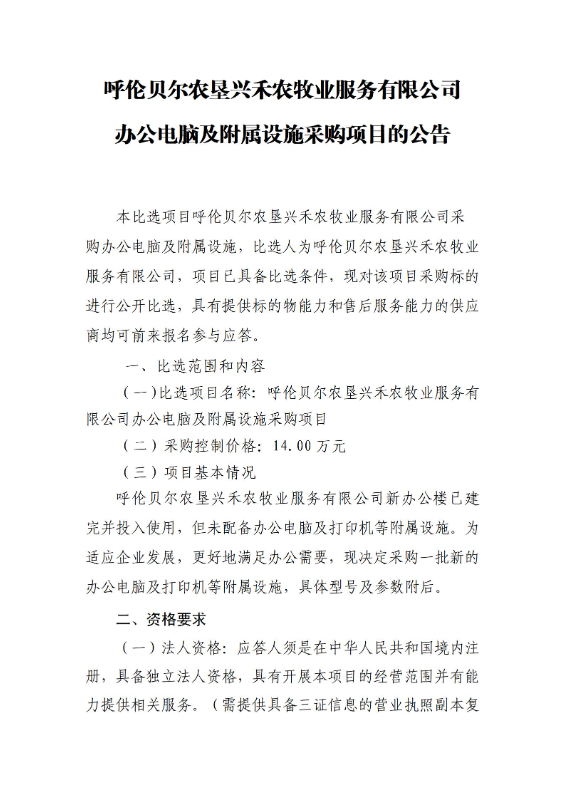 呼伦贝尔农垦兴禾农牧业服务有限公司

办公电脑及附属设施采购项目的公告

本比选项目呼伦贝尔农垦兴禾农牧业服务有限公司采购办公电脑及附属设施，比选人为呼伦贝尔农垦兴禾农牧业服务有限公司，项目已具备比选条件，现对该项目采购标的进行公开比选，具有提供标的物能力和售后服务能力的供应商均可前来报名参与应答。

一、比选范围和内容

（一）比选项目名称：呼伦贝尔农垦兴禾农牧业服务有限公司办公电脑及附属设施采购项目

（二）采购控制价格：14.00万元

（三）项目基本情况

呼伦贝尔农垦兴禾农牧业服务有限公司新办公楼已建完并投入使用，但未配备办公电脑及打印机等附属设施。为适应企业发展，更好地满足办公需要，现决定采购一批新的办公电脑及打印机等附属设施，具体型号及参数附后。

二、资格要求

（一）法人资格：应答人须是在中华人民共和国境内注册，具备独立法人资格，具有开展本项目的经营范围并有能力提供相关服务。（需提供具备三证信息的营业执照副本复